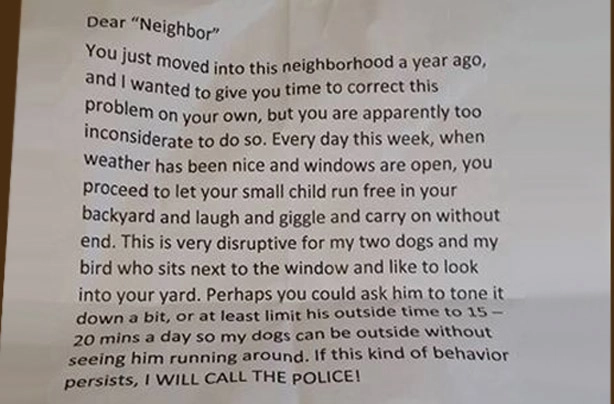 Dear "Neighbor"

You just moved into this neighborhood a year ago, and I wanted to give you time to correct this problem on your own, but you are apparently too inconsiderate to do so. Every day this week, when weather has been nice and windows are open, you proceed to let your small child run free in your backyard and laugh and giggle and carry on without end. This is very disruptive for my two dogs and my bird who sits next to the window and like to look into your yard. Perhaps you could ask him to tone it down a bit, or at least limit his outside time to 15 – 20 mins a day so my dogs can be outside without seeing him running around. If this kind of behavior persists, I WILL CALL THE POLICE!